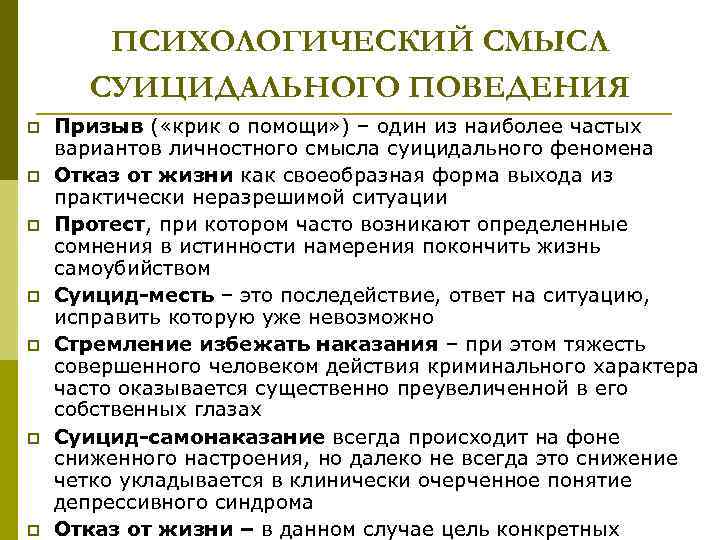 ПСИХОЛОГИЧЕСКИЙ СМЫСЛ СУИЦИДАЛЬНОГО ПОВЕДЕНИЯ

Призыв («крик о помощи») – один из наиболее частых вариантов личностного смысла суицидального феномена

Отказ от жизни как своеобразная форма выхода из практически неразрешимой ситуации

Протест, при котором часто возникают определенные сомнения в истинности намерения покончить жизнь самоубийством

Суицид-месть – это последействие, ответ на ситуацию, исправить которую уже невозможно

Стремление избежать наказания – при этом тяжесть совершенного человеком действия криминального характера часто оказывается существенно преувеличенной в его собственных глазах

Суицид-самонаказание всегда происходит на фоне сниженного настроения, но далеко не всегда это снижение четко укладывается в клинически очерченное понятие депрессивного синдрома

Отказ от жизни – в данном случае цель конкретных